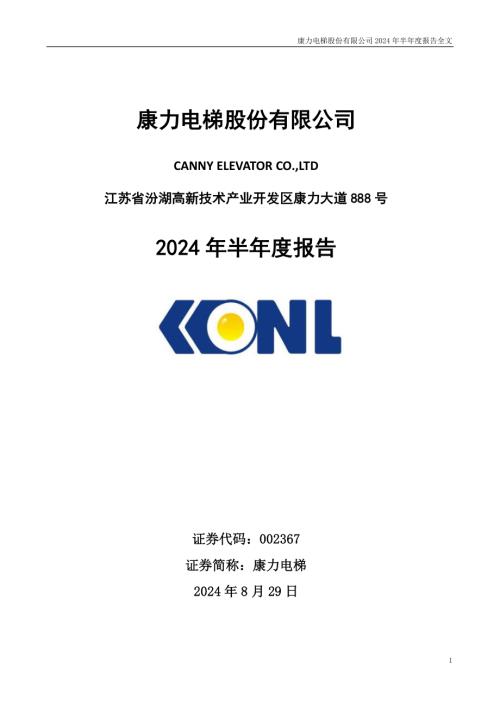 康力电梯股份有限公司 2024 年半年度报告全文

康力电梯股份有限公司

CANNY ELEVATOR CO.,LTD

江苏省汾湖高新技术产业开发区康力大道 888 号

2024 年半年度报告

KONL

证券代码：002367

证券简称：康力电梯

2024 年 8 月 29 日

1